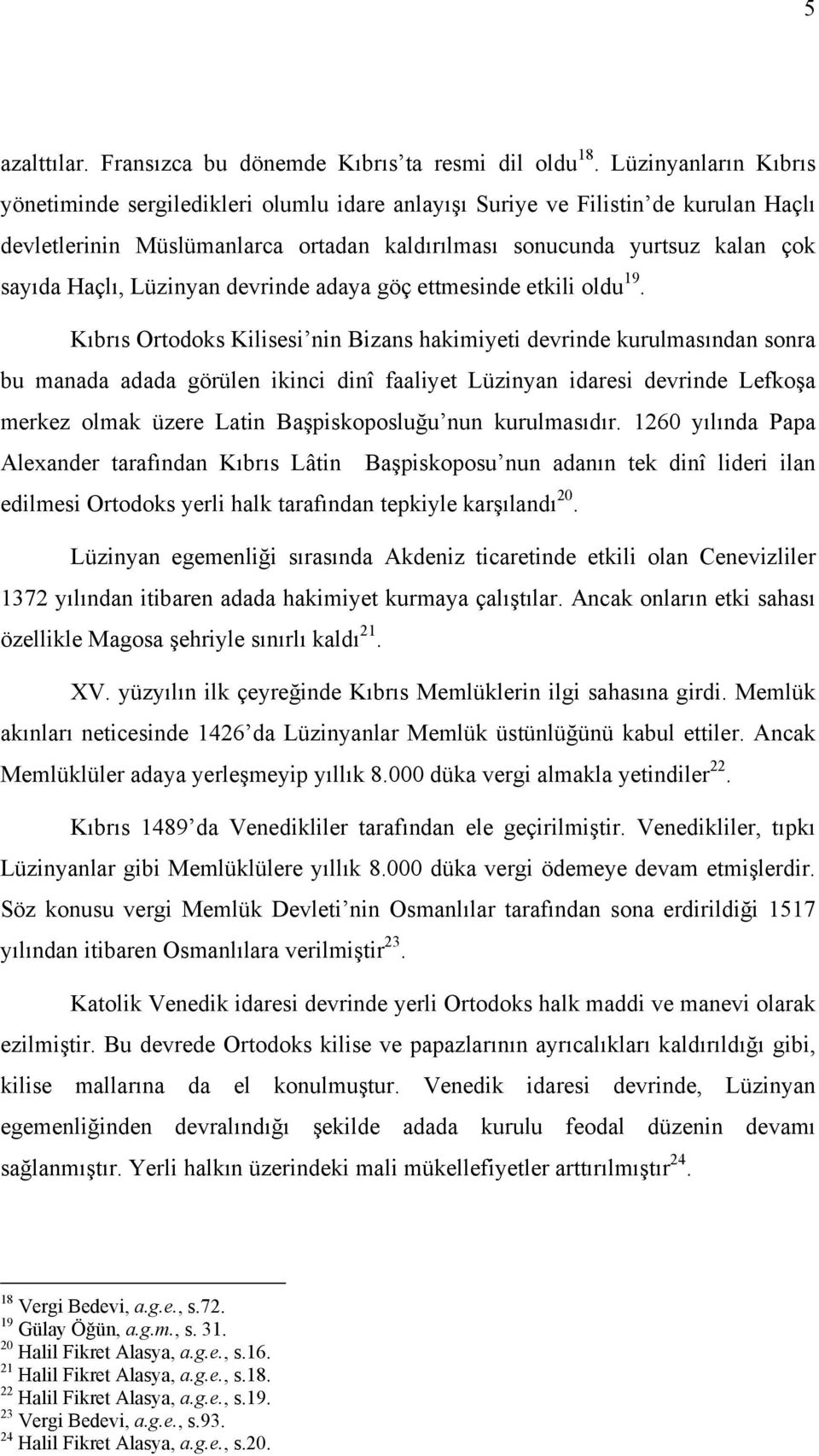 5

azalttılar. Fransızca bu dönemde Kıbrıs'ta resmi dil oldu$^{18}$. Lüzinyanların Kıbrıs yönetiminde sergiledikleri olumlu idare anlayışı Suriye ve Filistin'de kurulan Haçlı devletlerinin Müslümanlarca ortadan kaldırılması sonucunda yurtsuz kalan çok sayıda Haçlı, Lüzinyan devrinde adaya göç ettmesinde etkili oldu$^{19}$.

Kıbrıs Ortodoks Kilisesi'nin Bizans hakimiyeti devrinde kurulmasından sonra bu manada adada görülen ikinci dinî faaliyet Lüzinyan idaresi devrinde Lefkoşa merkez olmak üzere Latin Başpiskoposluğu'nun kurulmasıdır. 1260 yılında Papa Alexander tarafından Kıbrıs Lâtin Başpiskoposu'nun adanın tek dinî lideri ilan edilmesi Ortodoks yerli halk tarafından tepkiyle karşılandı$^{20}$.

Lüzinyan egemenliği sırasında Akdeniz ticaretinde etkili olan Cenevizliler 1372 yılından itibaren adada hakimiyet kurmaya çalıştılar. Ancak onların etki sahası özellikle Magosa şehriyle sınırlı kaldı$^{21}$.

XV. yüzyılın ilk çeyreğinde Kıbrıs Memlüklerin ilgi sahasına girdi. Memlük akınları neticesinde 1426'da Lüzinyanlar Memlük üstünlüğünü kabul ettiler. Ancak Memlüklüler adaya yerleşmeyip yıllık 8.000 düka vergi almakla yetindiler$^{22}$.

Kıbrıs 1489'da Venedikliler tarafından ele geçirilmiştir. Venedikliler, tıpkı Lüzinyanlar gibi Memlüklülere yıllık 8.000 düka vergi ödemeye devam etmişlerdir. Söz konusu vergi Memlük Devleti'nin Osmanlılar tarafından sona erdirildiği 1517 yılından itibaren Osmanlılara verilmiştir$^{23}$.

Katolik Venedik idaresi devrinde yerli Ortodoks halk maddi ve manevi olarak ezilmiştir. Bu devrede Ortodoks kilise ve papazlarının ayrıcalıkları kaldırıldığı gibi, kilise mallarına da el konulmuştur. Venedik idaresi devrinde, Lüzinyan egemenliğinden devralındığı şekilde adada kurulu feodal düzenin devamı sağlanmıştır. Yerli halkın üzerindeki mali mükellefiyetler arttırılmıştır$^{24}$.

$^{18}$ Vergi Bedevi, a.g.e., s.72.
$^{19}$ Gülay Öğün, a.g.m., s. 31.
$^{20}$ Halil Fikret Alasya, a.g.e., s.16.
$^{21}$ Halil Fikret Alasya, a.g.e., s.18.
$^{22}$ Halil Fikret Alasya, a.g.e., s.19.
$^{23}$ Vergi Bedevi, a.g.e., s.93.
$^{24}$ Halil Fikret Alasya, a.g.e., s.20.